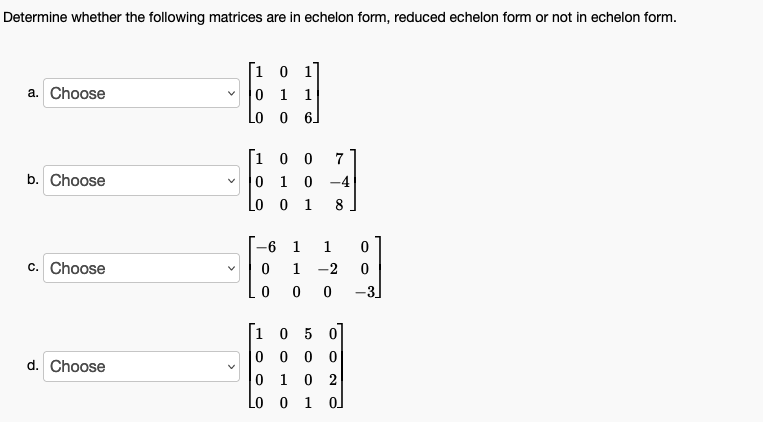 Determine whether the following matrices are in echelon form, reduced echelon form or not in echelon form.

a. Choose

$\begin{bmatrix} 1 & 0 & 1 \\ 0 & 1 & 1 \\ 0 & 0 & 6 \end{bmatrix}$

b. Choose

$\begin{bmatrix} 1 & 0 & 0 & 7 \\ 0 & 1 & 0 & -4 \\ 0 & 0 & 1 & 8 \end{bmatrix}$

c. Choose

$\begin{bmatrix} -6 & 1 & 1 & 0 \\ 0 & 1 & -2 & 0 \\ 0 & 0 & 0 & -3 \end{bmatrix}$

d. Choose

$\begin{bmatrix} 1 & 0 & 5 & 0 \\ 0 & 0 & 0 & 0 \\ 0 & 1 & 0 & 2 \\ 0 & 0 & 1 & 0 \end{bmatrix}$